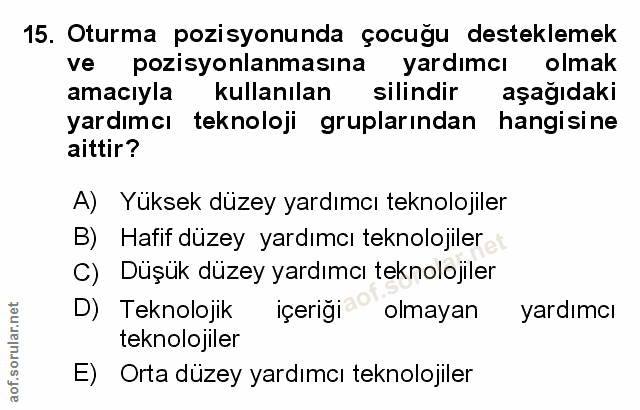 15. Oturma pozisyonunda çocuğu desteklemek ve pozisyonlanmasına yardımcı olmak amacıyla kullanılan silindir aşağıdaki yardımcı teknoloji gruplarından hangisine aittir?

A) Yüksek düzey yardımcı teknolojiler
B) Hafif düzey yardımcı teknolojiler
C) Düşük düzey yardımcı teknolojiler
D) Teknolojik içeriği olmayan yardımcı teknolojiler
E) Orta düzey yardımcı teknolojiler

aof.sorular.net